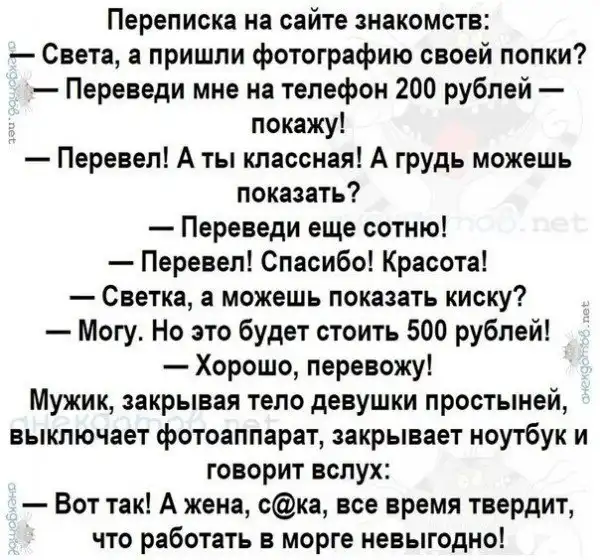 Переписка на сайте знакомств:
— Света, а пришли фотографию своей попки?
— Переведи мне на телефон 200 рублей — покажу!
— Перевел! А ты классная! А грудь можешь показать?
— Переведи еще сотню!
— Перевел! Спасибо! Красота!
— Светка, а можешь показать киску?
— Могу. Но это будет стоить 500 рублей!
— Хорошо, перевожу!
Мужик, закрывая тело девушки простыней, выключает фотоаппарат, закрывает ноутбук и говорит вслух:
— Вот так! А жена, с@ка, все время твердит, что работать в морге невыгодно!

анекдотов.net
анекдотов.net
анекдотов.net
анекдотов.net
анекдотов.net